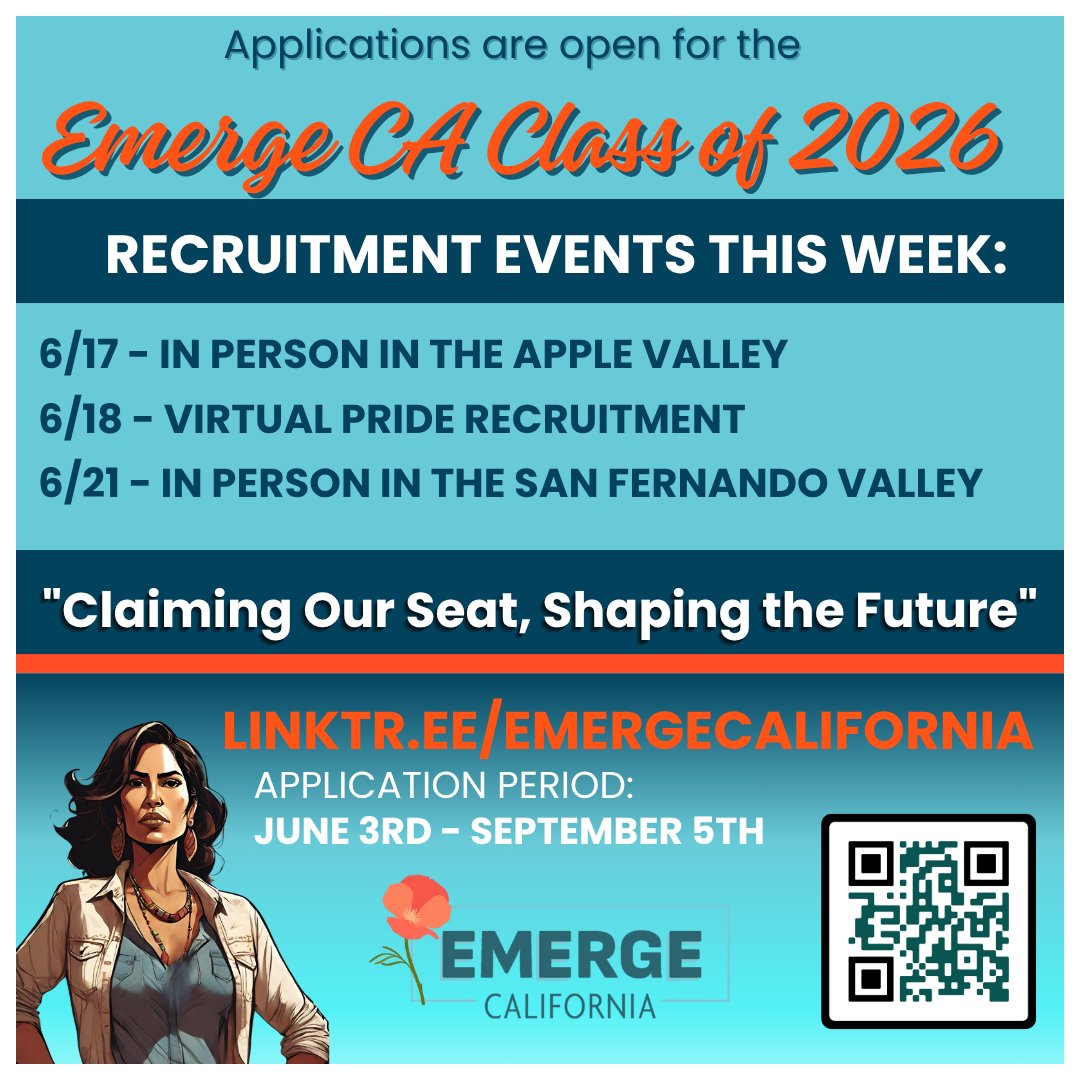 Applications are open for the

Emerge CA Class of 2026

RECRUITMENT EVENTS THIS WEEK:

6/17 - IN PERSON IN THE APPLE VALLEY
6/18 - VIRTUAL PRIDE RECRUITMENT
6/21 - IN PERSON IN THE SAN FERNANDO VALLEY

"Claiming Our Seat, Shaping the Future"

LINKTR.EE/EMERGECALIFORNIA

APPLICATION PERIOD:
JUNE 3RD - SEPTEMBER 5TH

EMERGE
CALIFORNIA